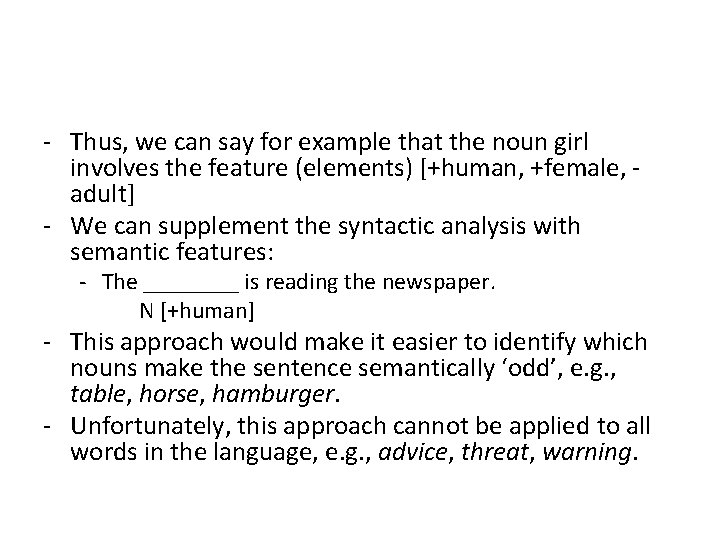 - Thus, we can say for example that the noun girl involves the feature (elements) [+human, +female, -adult]
- We can supplement the syntactic analysis with semantic features:
- The ____ is reading the newspaper.
N [+human]
- This approach would make it easier to identify which nouns make the sentence semantically 'odd', e.g., table, horse, hamburger.
- Unfortunately, this approach cannot be applied to all words in the language, e.g., advice, threat, warning.